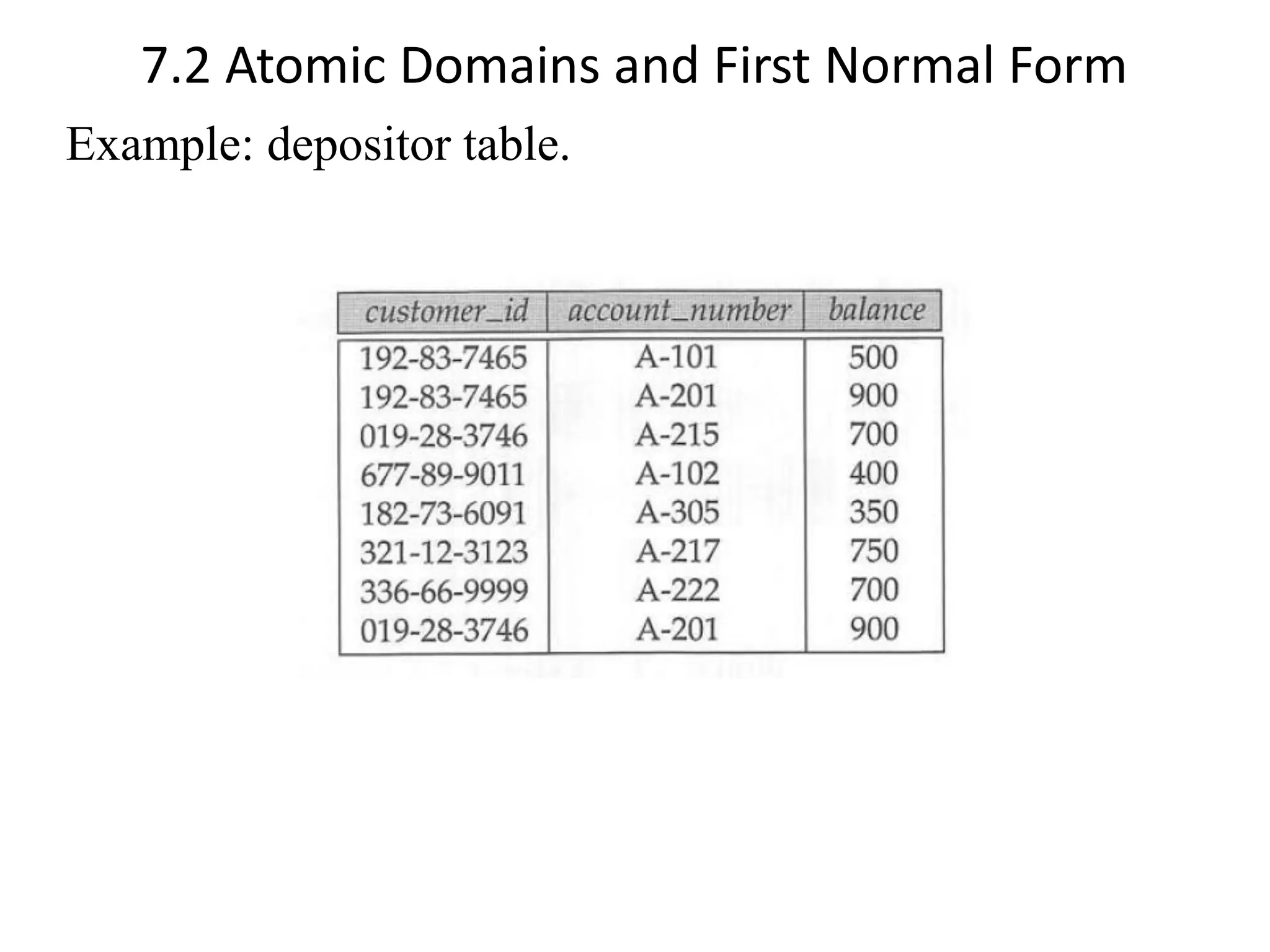 7.2 Atomic Domains and First Normal Form

Example: depositor table.

| customer_id | account_number | balance |
|---|---|---|
| 192-83-7465 | A-101 | 500 |
| 192-83-7465 | A-201 | 900 |
| 019-28-3746 | A-215 | 700 |
| 677-89-9011 | A-102 | 400 |
| 182-73-6091 | A-305 | 350 |
| 321-12-3123 | A-217 | 750 |
| 336-66-9999 | A-222 | 700 |
| 019-28-3746 | A-201 | 900 |